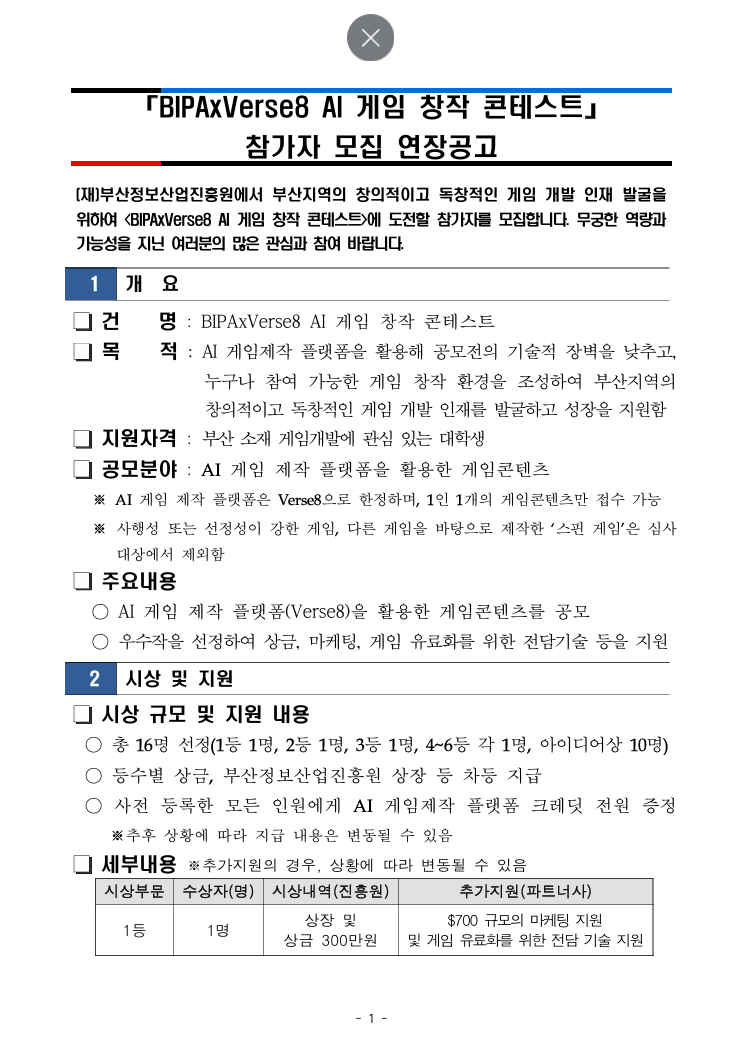 「BIPAxVerse8 AI 게임 창작 콘테스트」
참가자 모집 연장공고

(재)부산정보산업진흥원에서 부산지역의 창의적이고 독창적인 게임 개발 인재 발굴을 위하여 <BIPAxVerse8 AI 게임 창작 콘테스트>에 도전할 참가자를 모집합니다. 무궁한 역량과 가능성을 지닌 여러분의 많은 관심과 참여 바랍니다.

1 개 요

❏ 건 명 : BIPAxVerse8 AI 게임 창작 콘테스트
❏ 목 적 : AI 게임제작 플랫폼을 활용해 공모전의 기술적 장벽을 낮추고, 누구나 참여 가능한 게임 창작 환경을 조성하여 부산지역의 창의적이고 독창적인 게임 개발 인재를 발굴하고 성장을 지원함
❏ 지원자격 : 부산 소재 게임개발에 관심 있는 대학생
❏ 공모분야 : AI 게임 제작 플랫폼을 활용한 게임콘텐츠
※ AI 게임 제작 플랫폼은 Verse8으로 한정하며, 1인 1개의 게임콘텐츠만 접수 가능
※ 사행성 또는 선정성이 강한 게임, 다른 게임을 바탕으로 제작한 '스핀 게임'은 심사 대상에서 제외함
❏ 주요내용
○ AI 게임 제작 플랫폼(Verse8)을 활용한 게임콘텐츠를 공모
○ 우수작을 선정하여 상금, 마케팅, 게임 유료화를 위한 전담기술 등을 지원

2 시상 및 지원

❏ 시상 규모 및 지원 내용
○ 총 16명 선정(1등 1명, 2등 1명, 3등 1명, 4~6등 각 1명, 아이디어상 10명)
○ 등수별 상금, 부산정보산업진흥원 상장 등 차등 지급
○ 사전 등록한 모든 인원에게 AI 게임제작 플랫폼 크레딧 전원 증정
※추후 상황에 따라 지급 내용은 변동될 수 있음
❏ 세부내용 ※추가지원의 경우, 상황에 따라 변동될 수 있음

| 시상부문 | 수상자(명) | 시상내역(진흥원) | 추가지원(파트너사) |
|---|---|---|---|
| 1등 | 1명 | 상장 및 상금 300만원 | $700 규모의 마케팅 지원 및 게임 유료화를 위한 전담 기술 지원 |

- 1 -